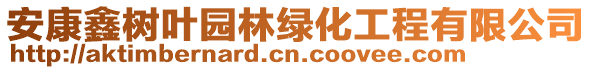 安康鑫树叶园林绿化工程有限公司
http://aktimbernard.cn.coovee.com